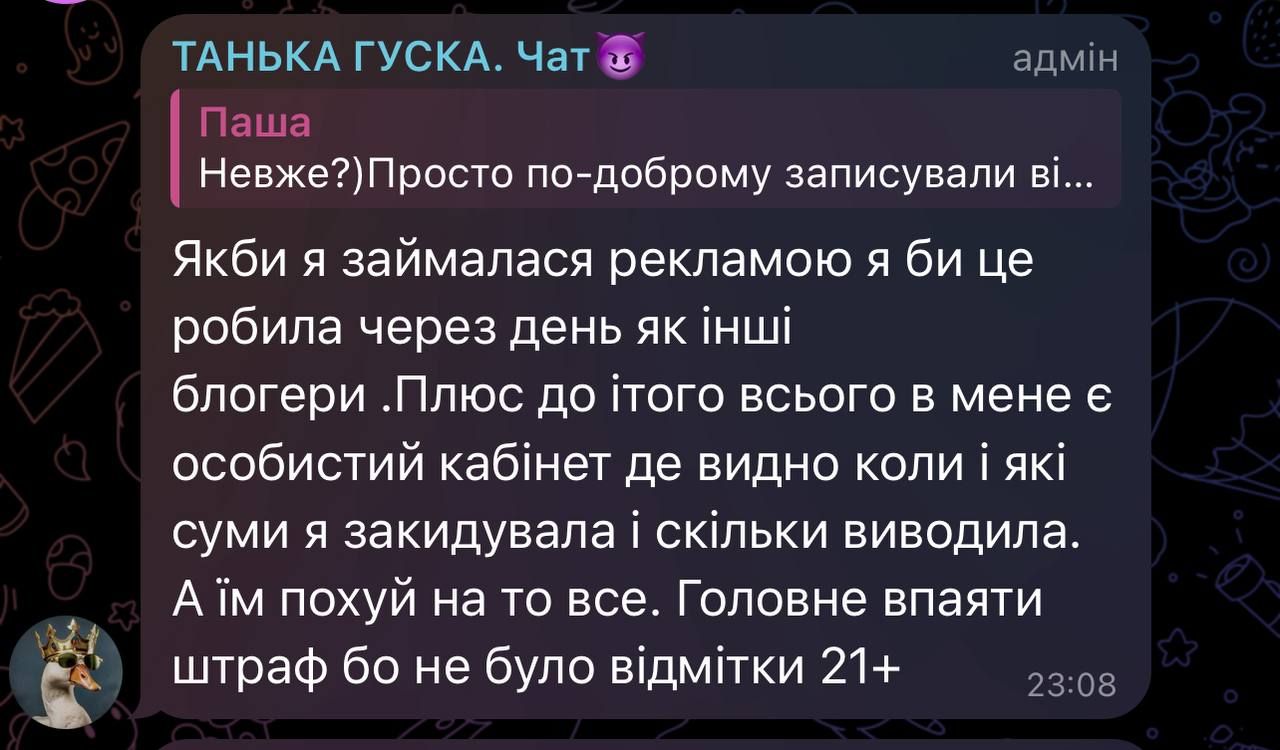 ТАНЬКА ГУСКА. Чат😈 адмін

Паша
Невже?)Просто по-доброму записували ві...

Якби я займалася рекламою я би це робила через день як інші блогери .Плюс до ітого всього в мене є особистий кабінет де видно коли і які суми я закидувала і скільки виводила. А їм похуй на то все. Головне впаяти штраф бо не було відмітки 21+ 23:08